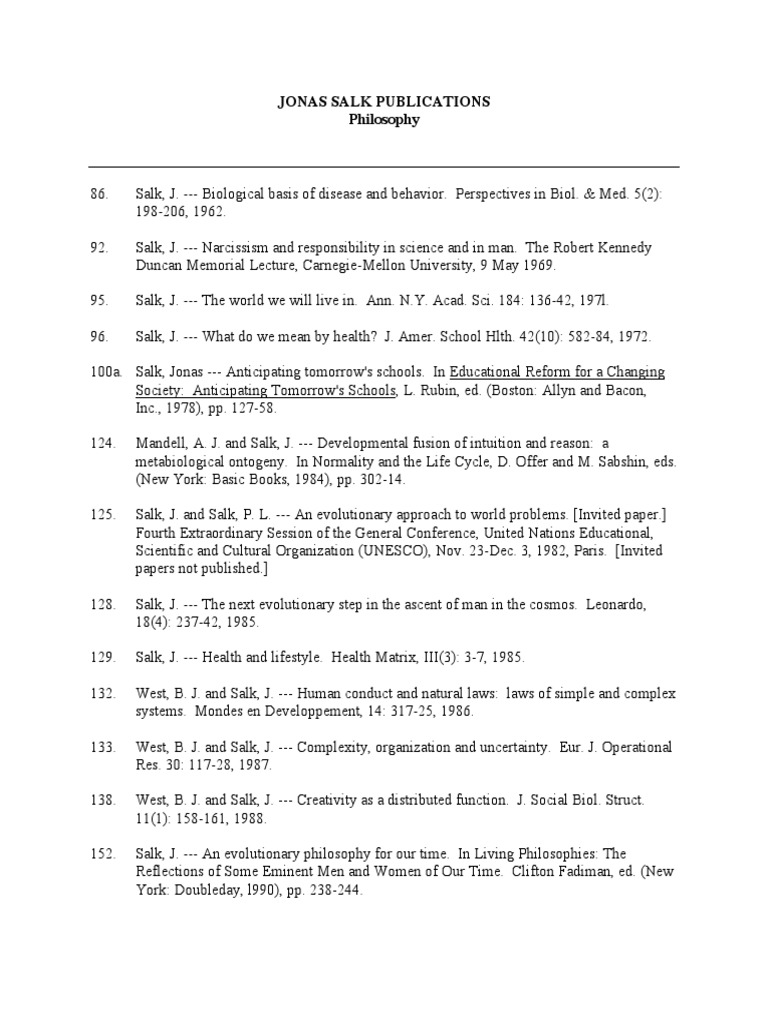 JONAS SALK PUBLICATIONS
Philosophy

86. Salk, J. --- Biological basis of disease and behavior. Perspectives in Biol. & Med. 5(2): 198-206, 1962.

92. Salk, J. --- Narcissism and responsibility in science and in man. The Robert Kennedy Duncan Memorial Lecture, Carnegie-Mellon University, 9 May 1969.

95. Salk, J. --- The world we will live in. Ann. N.Y. Acad. Sci. 184: 136-42, 197l.

96. Salk, J. --- What do we mean by health? J. Amer. School Hlth. 42(10): 582-84, 1972.

100a. Salk, Jonas --- Anticipating tomorrow's schools. In Educational Reform for a Changing Society: Anticipating Tomorrow's Schools, L. Rubin, ed. (Boston: Allyn and Bacon, Inc., 1978), pp. 127-58.

124. Mandell, A. J. and Salk, J. --- Developmental fusion of intuition and reason: a metabiological ontogeny. In Normality and the Life Cycle, D. Offer and M. Sabshin, eds. (New York: Basic Books, 1984), pp. 302-14.

125. Salk, J. and Salk, P. L. --- An evolutionary approach to world problems. [Invited paper.] Fourth Extraordinary Session of the General Conference, United Nations Educational, Scientific and Cultural Organization (UNESCO), Nov. 23-Dec. 3, 1982, Paris. [Invited papers not published.]

128. Salk, J. --- The next evolutionary step in the ascent of man in the cosmos. Leonardo, 18(4): 237-42, 1985.

129. Salk, J. --- Health and lifestyle. Health Matrix, III(3): 3-7, 1985.

132. West, B. J. and Salk, J. --- Human conduct and natural laws: laws of simple and complex systems. Mondes en Developpement, 14: 317-25, 1986.

133. West, B. J. and Salk, J. --- Complexity, organization and uncertainty. Eur. J. Operational Res. 30: 117-28, 1987.

138. West, B. J. and Salk, J. --- Creativity as a distributed function. J. Social Biol. Struct. 11(1): 158-161, 1988.

152. Salk, J. --- An evolutionary philosophy for our time. In Living Philosophies: The Reflections of Some Eminent Men and Women of Our Time. Clifton Fadiman, ed. (New York: Doubleday, l990), pp. 238-244.